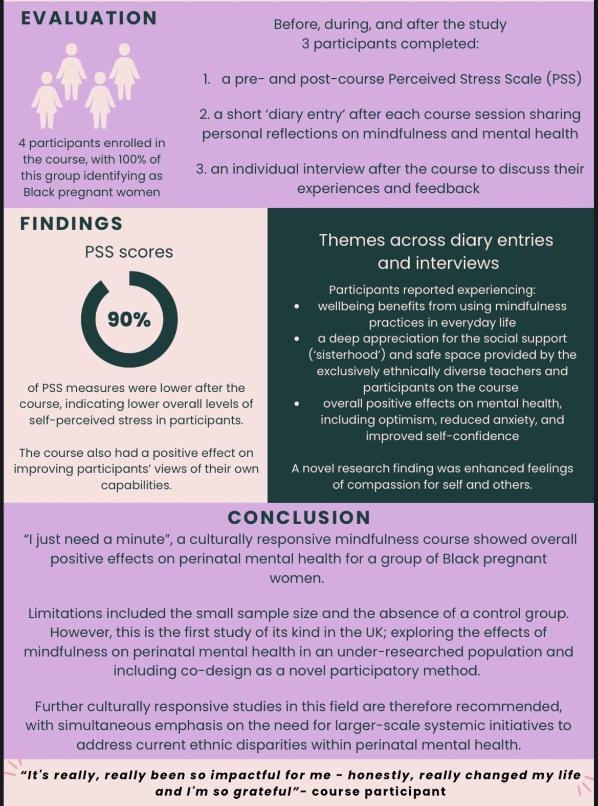 EVALUATION

4 participants enrolled in the course, with 100% of this group identifying as Black pregnant women

Before, during, and after the study 3 participants completed:

1. a pre- and post-course Perceived Stress Scale (PSS)

2. a short 'diary entry' after each course session sharing personal reflections on mindfulness and mental health

3. an individual interview after the course to discuss their experiences and feedback

FINDINGS

PSS scores

90%

of PSS measures were lower after the course, indicating lower overall levels of self-perceived stress in participants.

The course also had a positive effect on improving participants' views of their own capabilities.

Themes across diary entries and interviews

Participants reported experiencing:
• wellbeing benefits from using mindfulness practices in everyday life
• a deep appreciation for the social support ('sisterhood') and safe space provided by the exclusively ethnically diverse teachers and participants on the course
• overall positive effects on mental health, including optimism, reduced anxiety, and improved self-confidence

A novel research finding was enhanced feelings of compassion for self and others.

CONCLUSION

"I just need a minute", a culturally responsive mindfulness course showed overall positive effects on perinatal mental health for a group of Black pregnant women.

Limitations included the small sample size and the absence of a control group. However, this is the first study of its kind in the UK; exploring the effects of mindfulness on perinatal mental health in an under-researched population and including co-design as a novel participatory method.

Further culturally responsive studies in this field are therefore recommended, with simultaneous emphasis on the need for larger-scale systemic initiatives to address current ethnic disparities within perinatal mental health.

"It's really, really been so impactful for me - honestly, really changed my life and I'm so grateful"- course participant